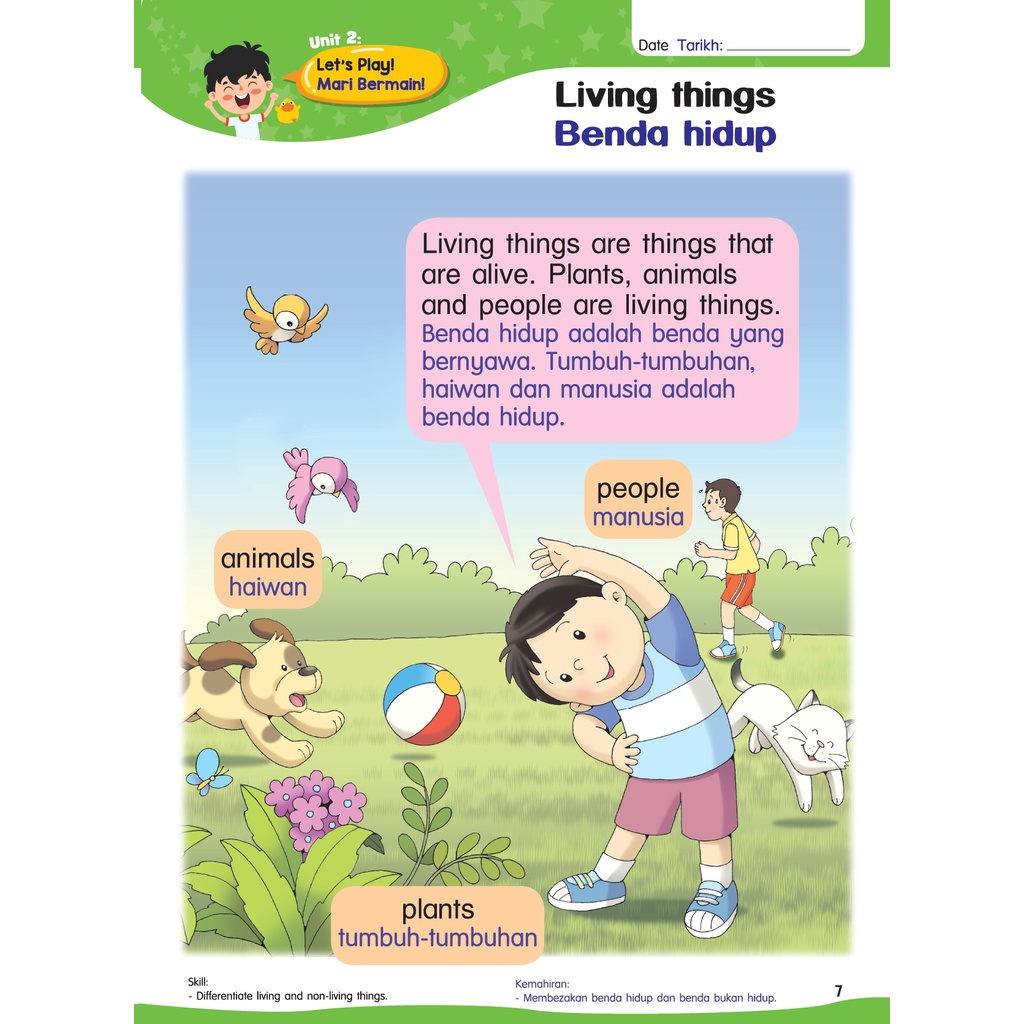 Unit 2:
Let's Play!
Mari Bermain!

Date Tarikh: ____

Living things
Benda hidup

Living things are things that are alive. Plants, animals and people are living things. Benda hidup adalah benda yang bernyawa. Tumbuh-tumbuhan, haiwan dan manusia adalah benda hidup.

people
manusia

animals
haiwan

plants
tumbuh-tumbuhan

Skill:
- Differentiate living and non-living things.

Kemahiran:
- Membezakan benda hidup dan benda bukan hidup.

7